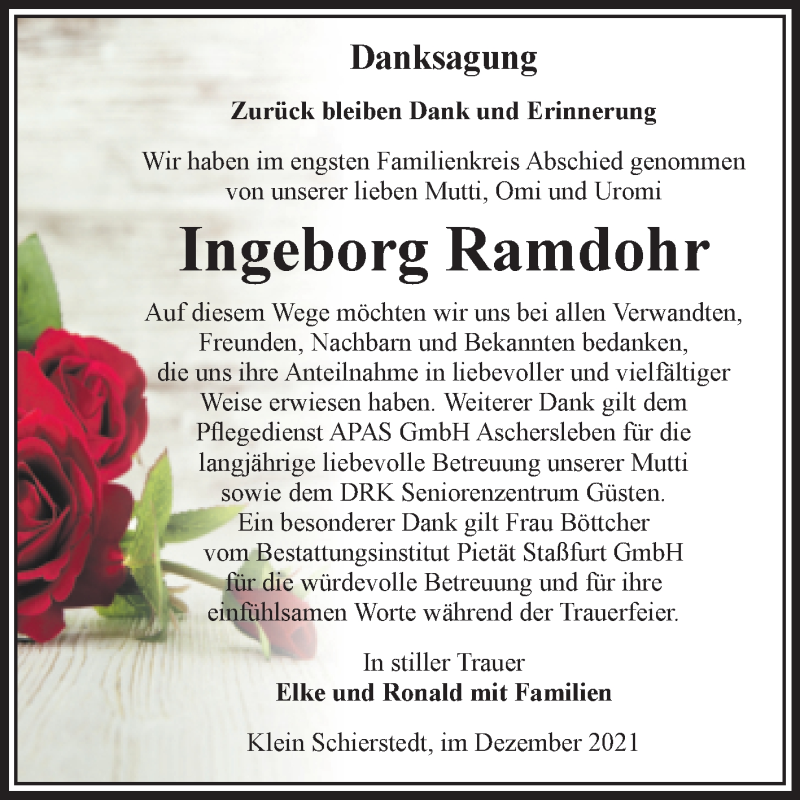 Danksagung

Zurück bleiben Dank und Erinnerung

Wir haben im engsten Familienkreis Abschied genommen von unserer lieben Mutti, Omi und Uromi

Ingeborg Ramdohr

Auf diesem Wege möchten wir uns bei allen Verwandten, Freunden, Nachbarn und Bekannten bedanken, die uns ihre Anteilnahme in liebevoller und vielfältiger Weise erwiesen haben. Weiterer Dank gilt dem Pflegedienst APAS GmbH Aschersleben für die langjährige liebevolle Betreuung unserer Mutti sowie dem DRK Seniorenzentrum Güsten. Ein besonderer Dank gilt Frau Böttcher vom Bestattungsinstitut Pietät Staßfurt GmbH für die würdevolle Betreuung und für ihre einfühlsamen Worte während der Trauerfeier.

In stiller Trauer
Elke und Ronald mit Familien

Klein Schierstedt, im Dezember 2021